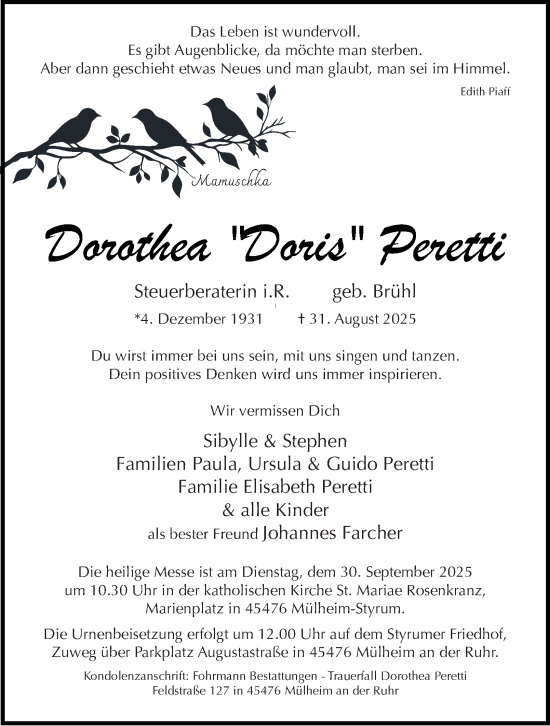 Das Leben ist wundervoll.
Es gibt Augenblicke, da möchte man sterben.
Aber dann geschieht etwas Neues und man glaubt, man sei im Himmel.

Edith Piaff

Mamuschka

Dorothea "Doris" Peretti

Steuerberaterin i.R. geb. Brühl

*4. Dezember 1931 † 31. August 2025

Du wirst immer bei uns sein, mit uns singen und tanzen.
Dein positives Denken wird uns immer inspirieren.

Wir vermissen Dich

Sibylle & Stephen
Familien Paula, Ursula & Guido Peretti
Familie Elisabeth Peretti
& alle Kinder
als bester Freund Johannes Farcher

Die heilige Messe ist am Dienstag, dem 30. September 2025 um 10.30 Uhr in der katholischen Kirche St. Mariae Rosenkranz, Marienplatz in 45476 Mülheim-Styrum.

Die Urnenbeisetzung erfolgt um 12.00 Uhr auf dem Styrumer Friedhof, Zuweg über Parkplatz Augustastraße in 45476 Mülheim an der Ruhr.

Kondolenzanschrift: Fohrmann Bestattungen - Trauerfall Dorothea Peretti
Feldstraße 127 in 45476 Mülheim an der Ruhr